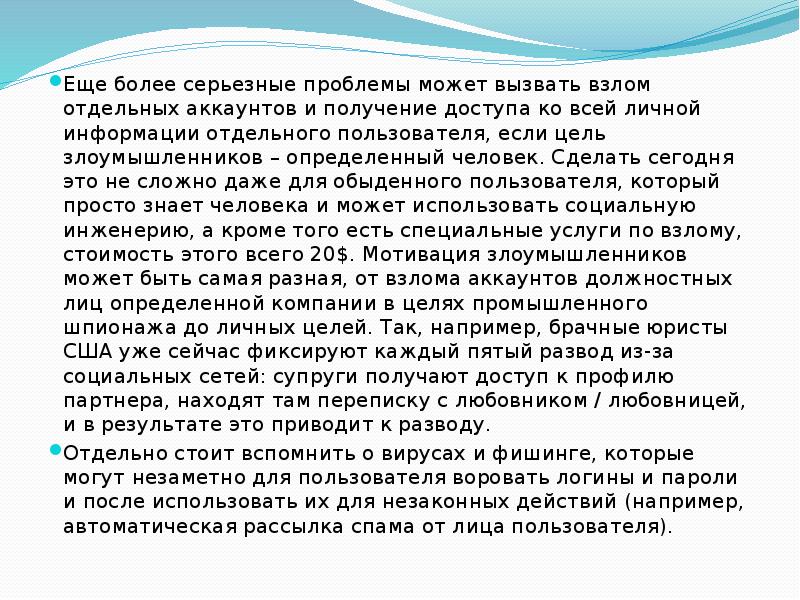 Еще более серьезные проблемы может вызвать взлом отдельных аккаунтов и получение доступа ко всей личной информации отдельного пользователя, если цель злоумышленников – определенный человек. Сделать сегодня это не сложно даже для обыденного пользователя, который просто знает человека и может использовать социальную инженерию, а кроме того есть специальные услуги по взлому, стоимость этого всего 20$. Мотивация злоумышленников может быть самая разная, от взлома аккаунтов должностных лиц определенной компании в целях промышленного шпионажа до личных целей. Так, например, брачные юристы США уже сейчас фиксируют каждый пятый развод из-за социальных сетей: супруги получают доступ к профилю партнера, находят там переписку с любовником / любовницей, и в результате это приводит к разводу.

Отдельно стоит вспомнить о вирусах и фишинге, которые могут незаметно для пользователя воровать логины и пароли и после использовать их для незаконных действий (например, автоматическая рассылка спама от лица пользователя).